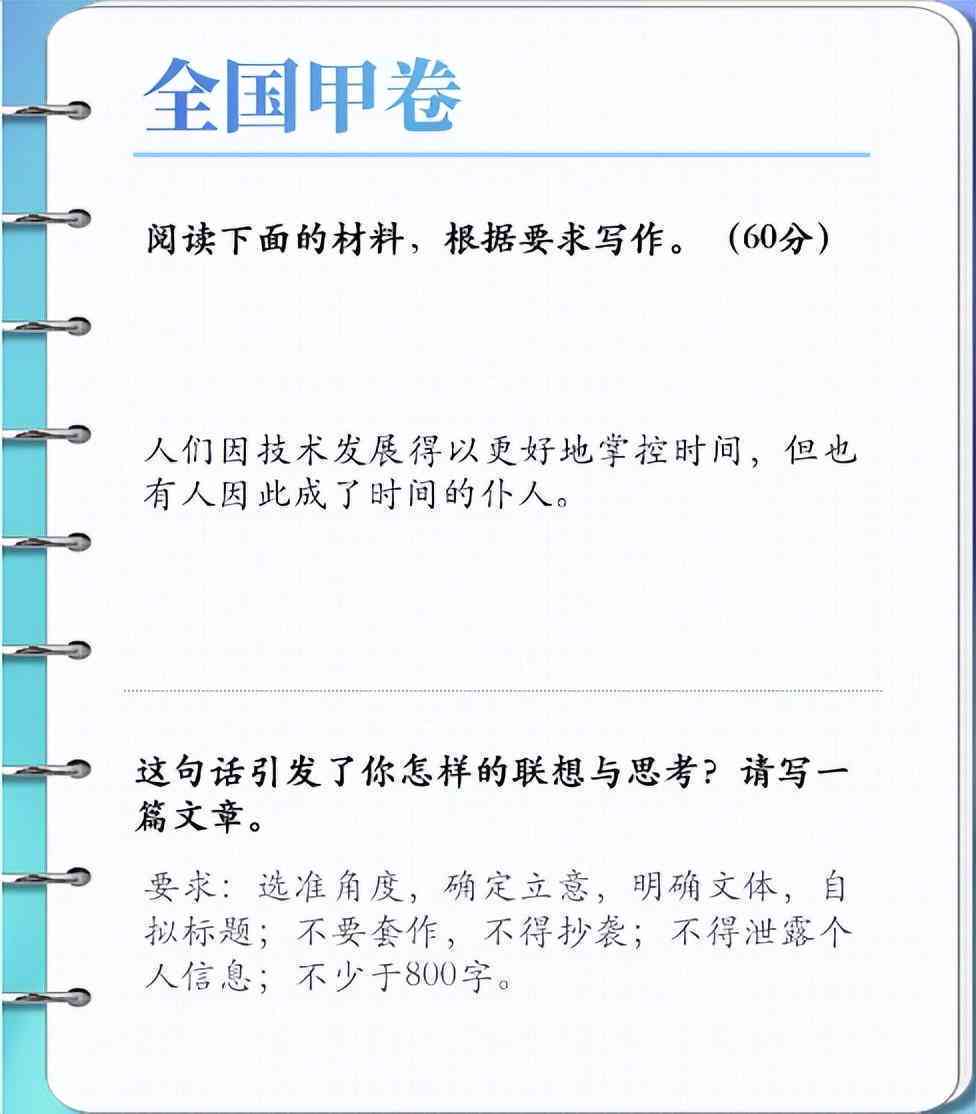 全国甲卷

阅读下面的材料，根据要求写作。（60分）

人们因技术发展得以更好地掌控时间，但也有人因此成了时间的仆人。

这句话引发了你怎样的联想与思考？请写一篇文章。

要求：选准角度，确定立意，明确文体，自拟标题；不要套作，不得抄袭；不得泄露个人信息；不少于800字。